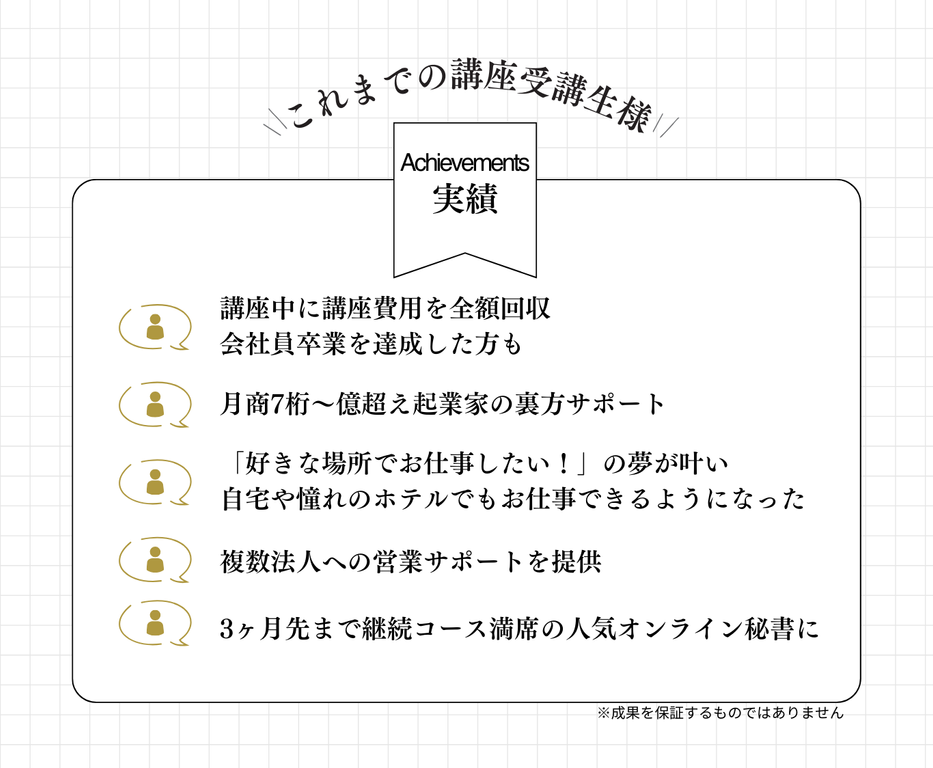 これまでの講座受講生様

Achievements
実績

講座中に講座費用を全額回収
会社員卒業を達成した方も

月商7桁〜億超え起業家の裏方サポート

「好きな場所でお仕事したい！」の夢が叶い
自宅や憧れのホテルでもお仕事できるようになった

複数法人への営業サポートを提供

3ヶ月先まで継続コース満席の人気オンライン秘書に

※成果を保証するものではありません